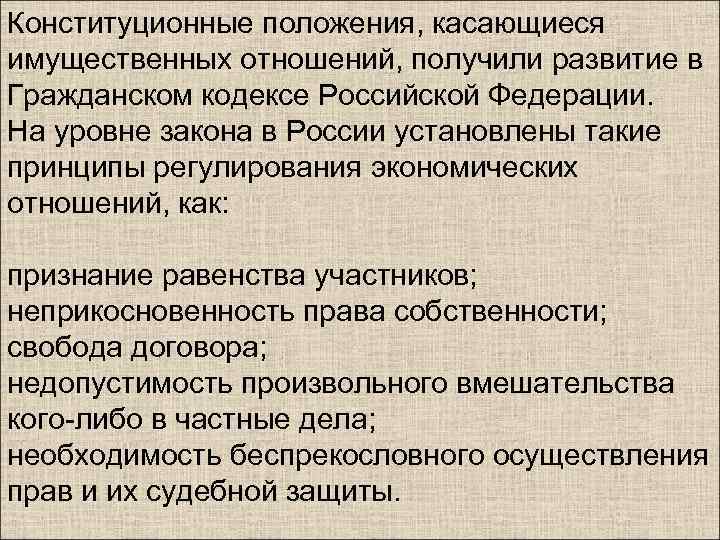 Конституционные положения, касающиеся имущественных отношений, получили развитие в Гражданском кодексе Российской Федерации.
На уровне закона в России установлены такие принципы регулирования экономических отношений, как:

признание равенства участников;
неприкосновенность права собственности;
свобода договора;
недопустимость произвольного вмешательства кого-либо в частные дела;
необходимость беспрекословного осуществления прав и их судебной защиты.